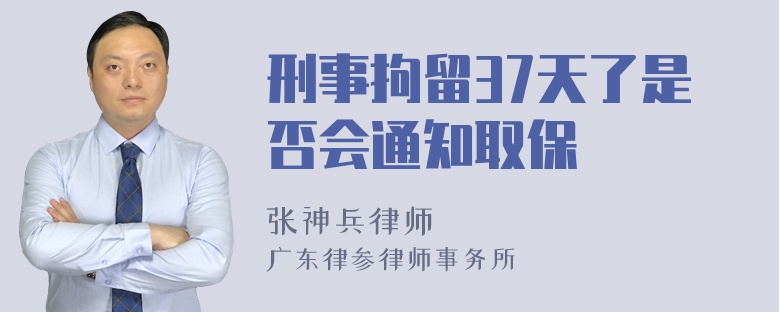 刑事拘留37天了是否会通知取保

张神兵律师
广东律参律师事务所